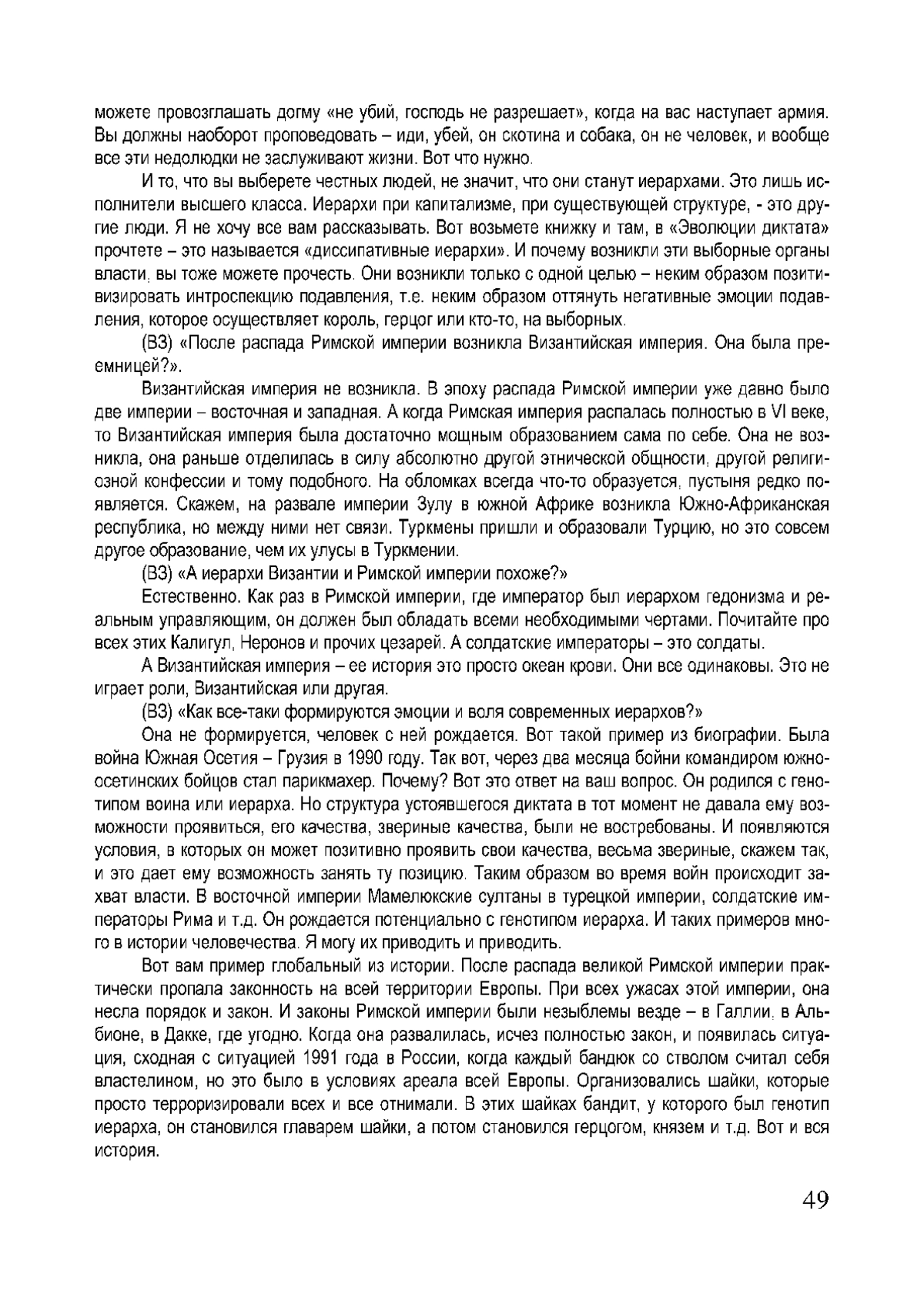 можете провозглашать догму «не убий, господь не разрешает», когда на вас наступает армия. Вы должны наоборот проповедовать – иди, убей, он скотина и собака, он не человек, и вообще все эти недолюдки не заслуживают жизни. Вот что нужно.

И то, что вы выберете честных людей, не значит, что они станут иерархами. Это лишь исполнители высшего класса. Иерархи при капитализме, при существующей структуре, - это другие люди. Я не хочу все вам рассказывать. Вот возьмете книжку и там, в «Эволюции диктата» прочтете – это называется «диссипативные иерархи». И почему возникли эти выборные органы власти, вы тоже можете прочесть. Они возникли только с одной целью – неким образом позитивизировать интроспекцию подавления, т.е. неким образом оттянуть негативные эмоции подавления, которое осуществляет король, герцог или кто-то, на выборных.

(ВЗ) «После распада Римской империи возникла Византийская империя. Она была преемницей?».

Византийская империя не возникла. В эпоху распада Римской империи уже давно было две империи – восточная и западная. А когда Римская империя распалась полностью в VI веке, то Византийская империя была достаточно мощным образованием сама по себе. Она не возникла, она раньше отделилась в силу абсолютно другой этнической общности, другой религиозной конфессии и тому подобного. На обломках всегда что-то образуется, пустыня редко появляется. Скажем, на развале империи Зулу в южной Африке возникла Южно-Африканская республика, но между ними нет связи. Туркмены пришли и образовали Турцию, но это совсем другое образование, чем их улусы в Туркмении.

(ВЗ) «А иерархи Византии и Римской империи похоже?»

Естественно. Как раз в Римской империи, где император был иерархом гедонизма и реальным управляющим, он должен был обладать всеми необходимыми чертами. Почитайте про всех этих Калигул, Неронов и прочих цезарей. А солдатские императоры – это солдаты.

А Византийская империя – ее история это просто океан крови. Они все одинаковы. Это не играет роли, Византийская или другая.

(ВЗ) «Как все-таки формируются эмоции и воля современных иерархов?»

Она не формируется, человек с ней рождается. Вот такой пример из биографии. Была война Южная Осетия – Грузия в 1990 году. Так вот, через два месяца бойни командиром южноосетинских бойцов стал парикмахер. Почему? Вот это ответ на ваш вопрос. Он родился с генотипом воина или иерарха. Но структура устоявшегося диктата в тот момент не давала ему возможности проявиться, его качества, звериные качества, были не востребованы. И появляются условия, в которых он может позитивно проявить свои качества, весьма звериные, скажем так, и это дает ему возможность занять ту позицию. Таким образом во время войн происходит захват власти. В восточной империи Мамелюкские султаны в турецкой империи, солдатские императоры Рима и т.д. Он рождается потенциально с генотипом иерарха. И таких примеров много в истории человечества. Я могу их приводить и приводить.

Вот вам пример глобальный из истории. После распада великой Римской империи практически пропала законность на всей территории Европы. При всех ужасах этой империи, она несла порядок и закон. И законы Римской империи были незыблемы везде – в Галлии, в Альбионе, в Дакке, где угодно. Когда она развалилась, исчез полностью закон, и появилась ситуация, сходная с ситуацией 1991 года в России, когда каждый бандюк со стволом считал себя властелином, но это было в условиях ареала всей Европы. Организовались шайки, которые просто терроризировали всех и все отнимали. В этих шайках бандит, у которого был генотип иерарха, он становился главарем шайки, а потом становился герцогом, князем и т.д. Вот и вся история.

49